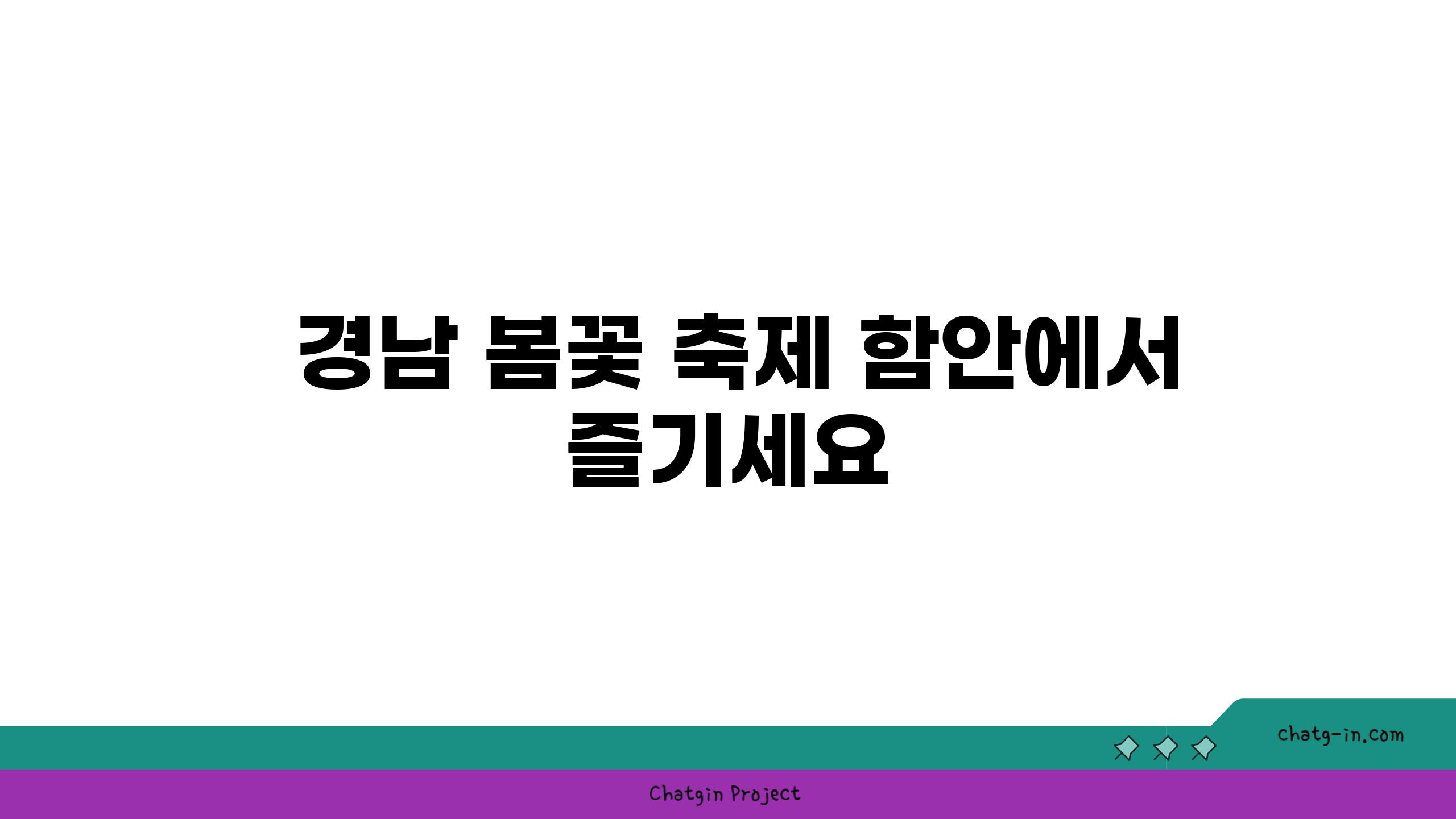 경남 봄꽃 축제 함안에서 즐기세요

chatg-in.com

Chatgin Project